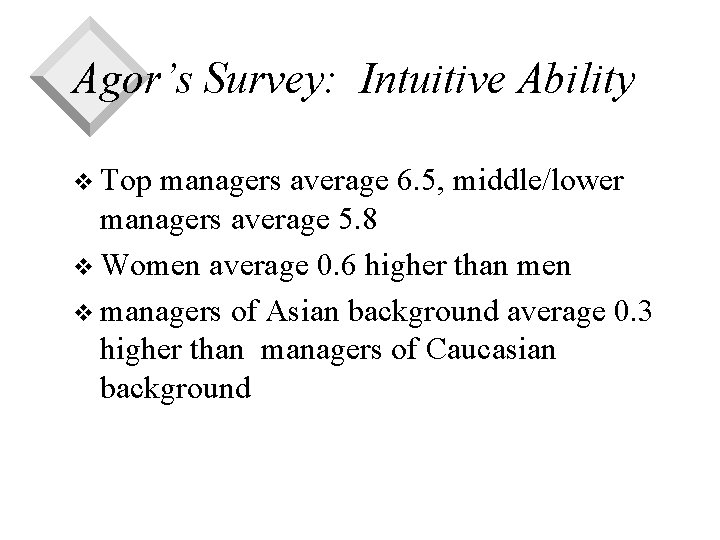 Agor's Survey: Intuitive Ability

❖ Top managers average 6.5, middle/lower managers average 5.8

❖ Women average 0.6 higher than men

❖ managers of Asian background average 0.3 higher than managers of Caucasian background